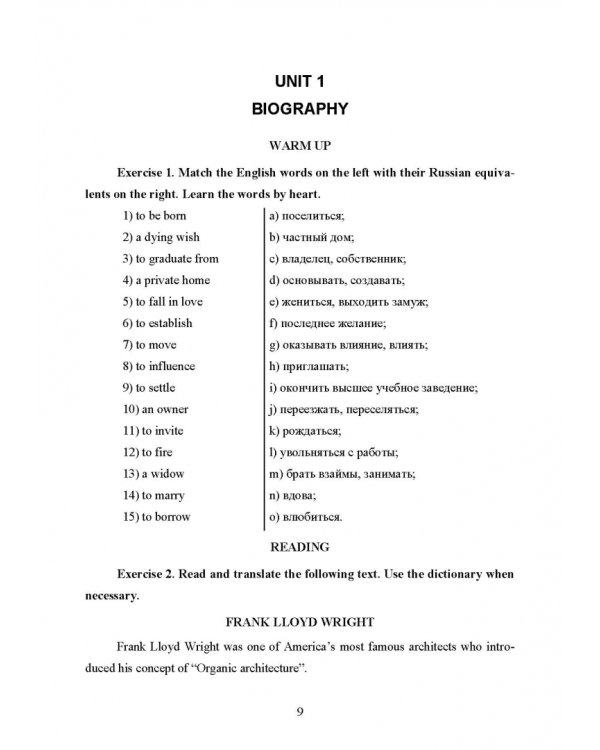 UNIT 1
BIOGRAPHY

WARM UP

Exercise 1. Match the English words on the left with their Russian equivalents on the right. Learn the words by heart.

1) to be born
2) a dying wish
3) to graduate from
4) a private home
5) to fall in love
6) to establish
7) to move
8) to influence
9) to settle
10) an owner
11) to invite
12) to fire
13) a widow
14) to marry
15) to borrow

a) поселиться;
b) частный дом;
c) владелец, собственник;
d) основывать, создавать;
e) жениться, выходить замуж;
f) последнее желание;
g) оказывать влияние, влиять;
h) приглашать;
i) окончить высшее учебное заведение;
j) переезжать, переселяться;
k) рождаться;
l) увольняться с работы;
m) брать взаймы, занимать;
n) вдова;
o) влюбиться.

READING

Exercise 2. Read and translate the following text. Use the dictionary when necessary.

FRANK LLOYD WRIGHT

Frank Lloyd Wright was one of America's most famous architects who introduced his concept of "Organic architecture".

9